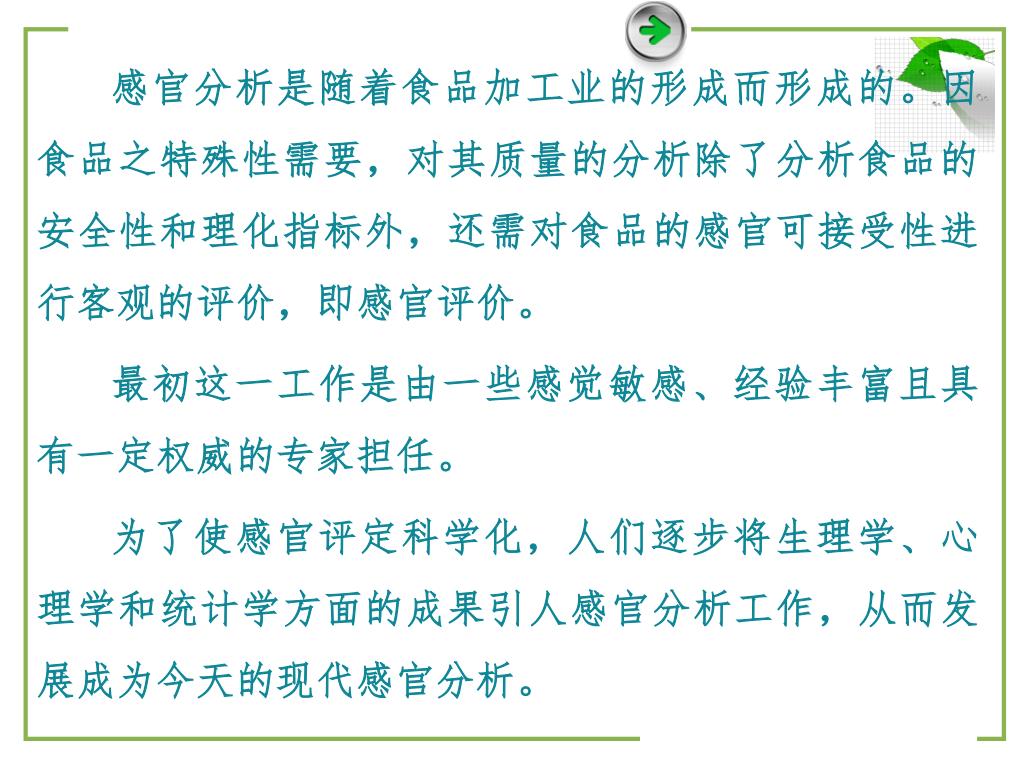 感官分析是随着食品加工业的形成而形成的。因食品之特殊性需要，对其质量的分析除了分析食品的安全性和理化指标外，还需对食品的感官可接受性进行客观的评价，即感官评价。

最初这一工作是由一些感觉敏感、经验丰富且具有一定权威的专家担任。

为了使感官评定科学化，人们逐步将生理学、心理学和统计学方面的成果引人感官分析工作，从而发展成为今天的现代感官分析。